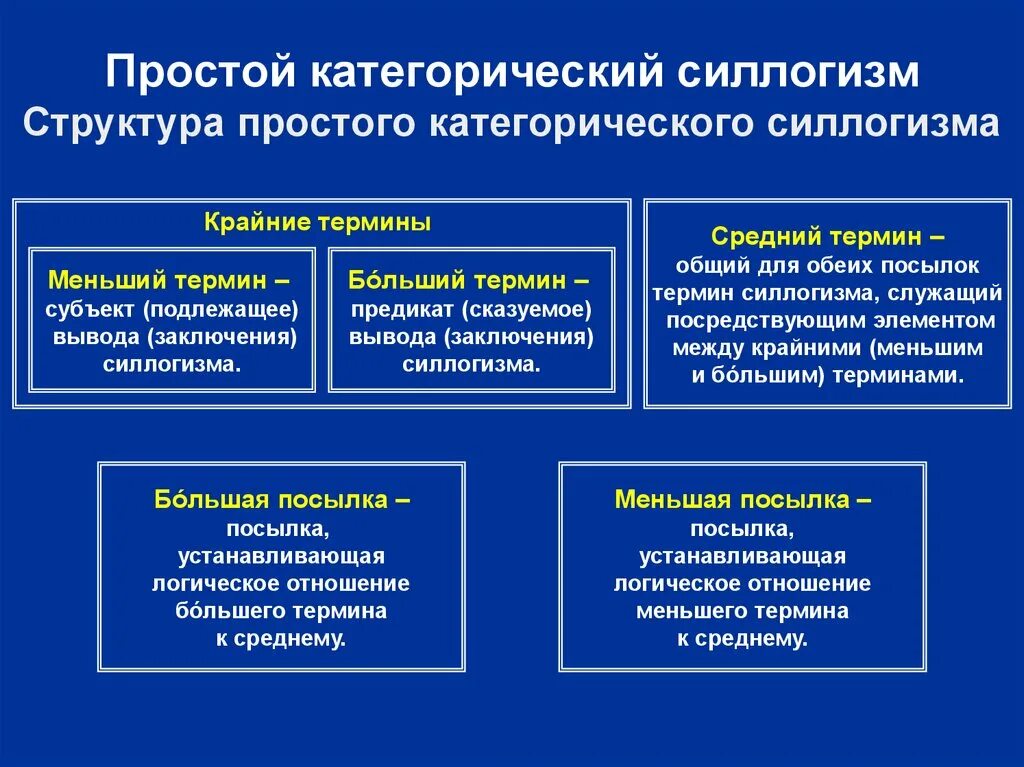 Простой категорический силлогизм
Структура простого категорического силлогизма

Крайние термины

Меньший термин – субъект (подлежащее) вывода (заключения) силлогизма.

Бо́льший термин – предикат (сказуемое) вывода (заключения) силлогизма.

Средний термин – общий для обеих посылок термин силлогизма, служащий посредствующим элементом между крайними (меньшим и бо́льшим) терминами.

Бо́льшая посылка – посылка, устанавливающая логическое отношение бо́льшего термина к среднему.

Меньшая посылка – посылка, устанавливающая логическое отношение меньшего термина к среднему.